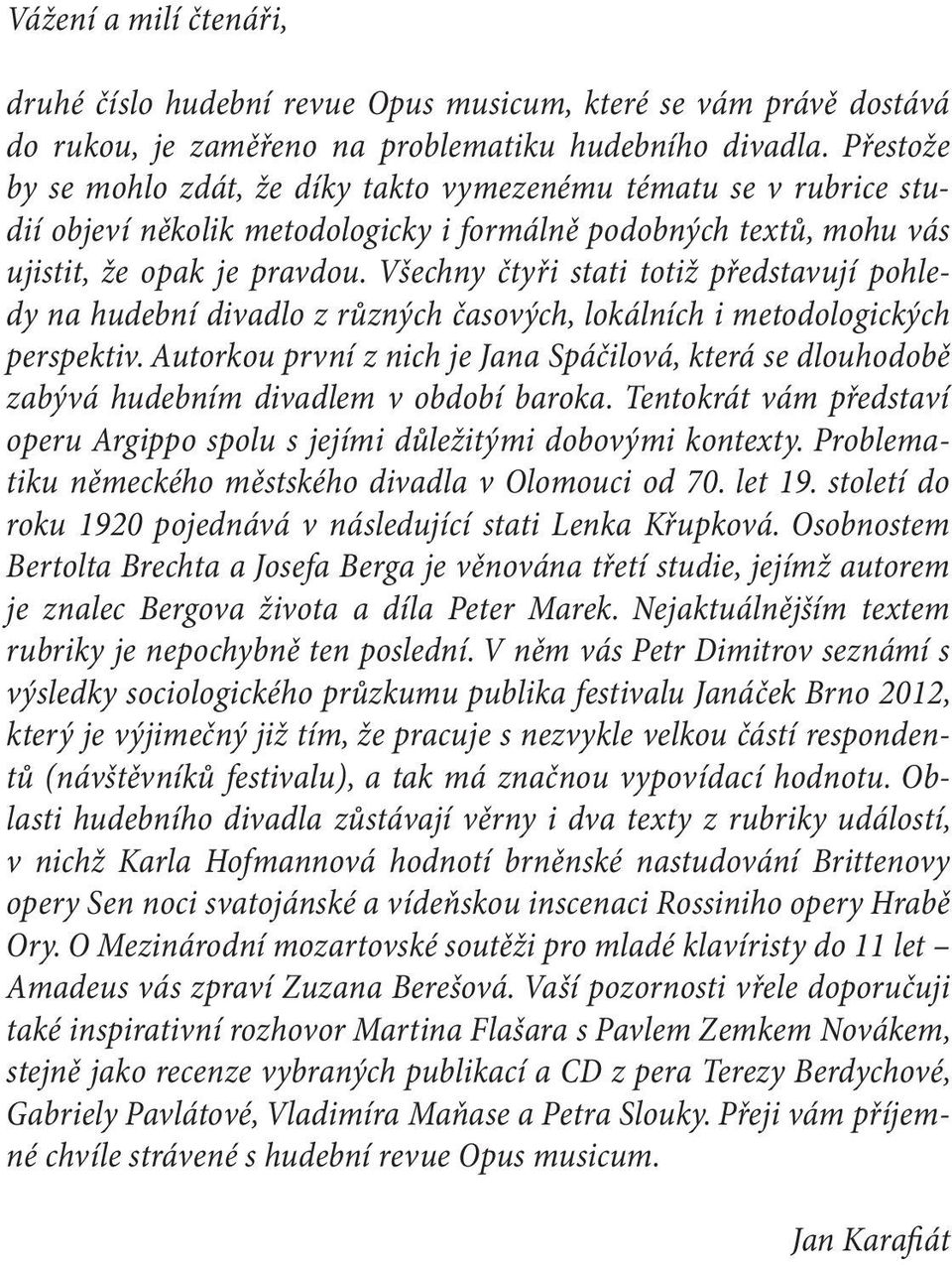 Vážení a milí čtenáři,

druhé číslo hudební revue Opus musicum, které se vám právě dostává do rukou, je zaměřeno na problematiku hudebního divadla. Přestože by se mohlo zdát, že díky takto vymezenému tématu se v rubrice studií objeví několik metodologicky i formálně podobných textů, mohu vás ujistit, že opak je pravdou. Všechny čtyři stati totiž představují pohledy na hudební divadlo z různých časových, lokálních i metodologických perspektiv. Autorkou první z nich je Jana Spáčilová, která se dlouhodobě zabývá hudebním divadlem v období baroka. Tentokrát vám představí operu Argippo spolu s jejími důležitými dobovými kontexty. Problematiku německého městského divadla v Olomouci od 70. let 19. století do roku 1920 pojednává v následující stati Lenka Křupková. Osobnostem Bertolta Brechta a Josefa Berga je věnována třetí studie, jejímž autorem je znalec Bergova života a díla Peter Marek. Nejaktuálnějším textem rubriky je nepochybně ten poslední. V něm vás Petr Dimitrov seznámí s výsledky sociologického průzkumu publika festivalu Janáček Brno 2012, který je výjimečný již tím, že pracuje s nezvykle velkou částí respondentů (návštěvníků festivalu), a tak má značnou vypovídací hodnotu. Oblasti hudebního divadla zůstávají věrny i dva texty z rubriky událostí, v nichž Karla Hofmannová hodnotí brněnské nastudování Brittenovy opery Sen noci svatojánské a vídeňskou inscenaci Rossiniho opery Hrabě Ory. O Mezinárodní mozartovské soutěži pro mladé klavíristy do 11 let – Amadeus vás zpraví Zuzana Berešová. Vaší pozornosti vřele doporučuji také inspirativní rozhovor Martina Flašara s Pavlem Zemkem Novákem, stejně jako recenze vybraných publikací a CD z pera Terezy Berdychové, Gabriely Pavlátové, Vladimíra Maňase a Petra Slouky. Přeji vám příjemné chvíle strávené s hudební revue Opus musicum.

Jan Karafiát